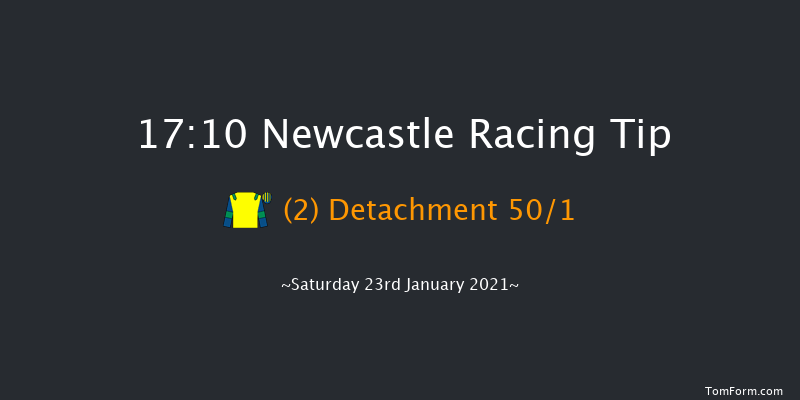 17:10 Newcastle Racing Tip

(2) Detachment 50/1

~Saturday 23rd January 2021~

TomForm.com